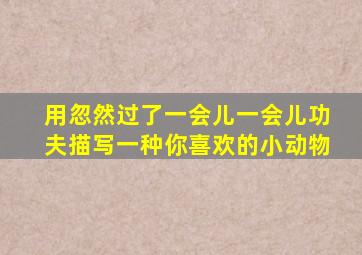 用忽然过了一会儿一会儿功夫描写一种你喜欢的小动物